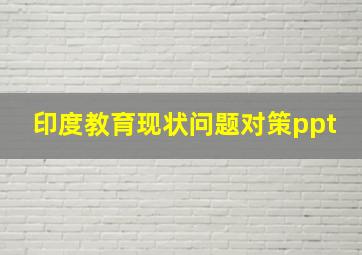 印度教育现状问题对策ppt